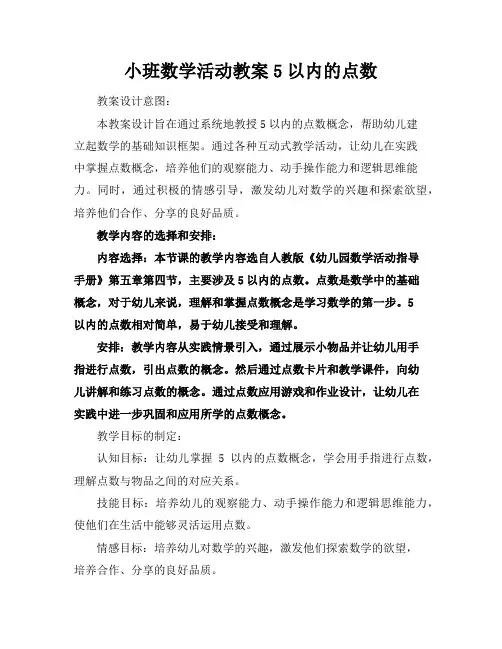 小班数学活动教案 5 以内的点数

教案设计意图:

本教案设计旨在通过系统地教授 5 以内的点数概念，帮助幼儿建立起数学的基础知识框架。通过各种互动式教学活动，让幼儿在实践中掌握点数概念，培养他们的观察能力、动手操作能力和逻辑思维能力。同时，通过积极的情感引导，激发幼儿对数学的兴趣和探索欲望，培养他们合作、分享的良好品质。

教学内容的选择和安排:

内容选择：本节课的教学内容选自人教版《幼儿园数学活动指导手册》第五章第四节，主要涉及 5 以内的点数。点数是数学中的基础概念，对于幼儿来说，理解和掌握点数概念是学习数学的第一步。5 以内的点数相对简单，易于幼儿接受和理解。

安排：教学内容从实践情景引入，通过展示小物品并让幼儿用手指进行点数，引出点数的概念。然后通过点数卡片和教学课件，向幼儿讲解和练习点数的概念。通过点数应用游戏和作业设计，让幼儿在实践中进一步巩固和应用所学的点数概念。

教学目标的制定:

认知目标：让幼儿掌握 5 以内的点数概念，学会用手指进行点数，理解点数与物品之间的对应关系。

技能目标：培养幼儿的观察能力、动手操作能力和逻辑思维能力，使他们在生活中能够灵活运用点数。

情感目标：培养幼儿对数学的兴趣，激发他们探索数学的欲望，培养合作、分享的良好品质。